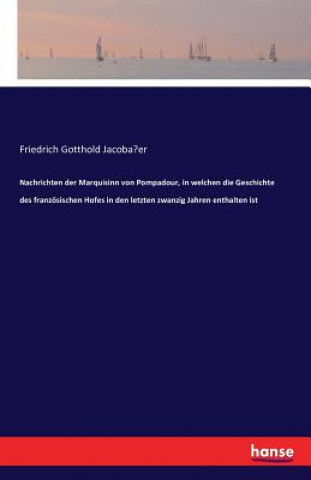 Friedrich Gotthold Jacoba?er

Nachrichten der Marquisinn von Pompadour, in welchen die Geschichte des französischen Hofes in den letzten zwanzig Jahren enthalten ist

hanse